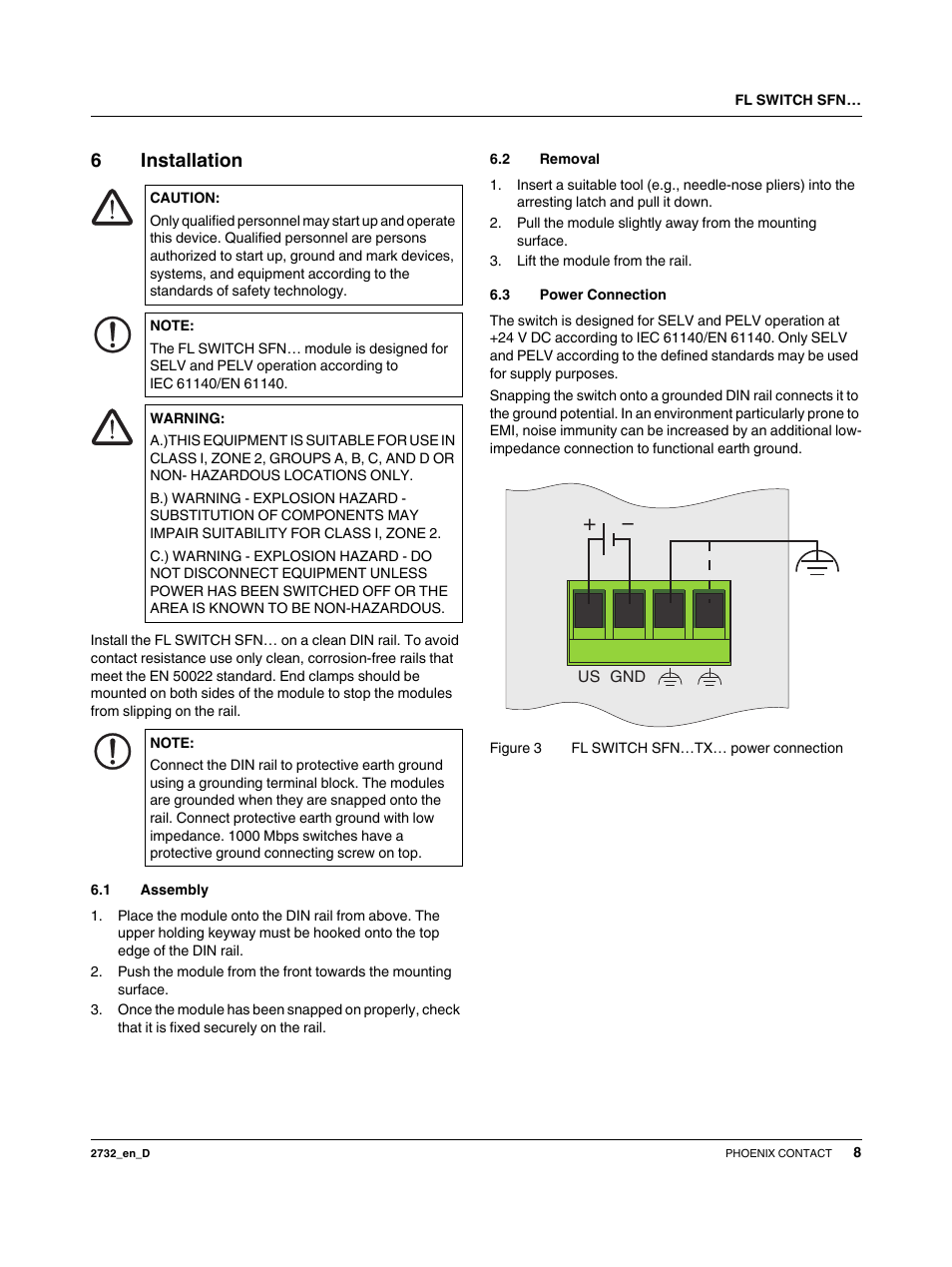 FL SWITCH SFN…

6 Installation

CAUTION:
Only qualified personnel may start up and operate this device. Qualified personnel are persons authorized to start up, ground and mark devices, systems, and equipment according to the standards of safety technology.

NOTE:
The FL SWITCH SFN… module is designed for SELV and PELV operation according to IEC 61140/EN 61140.

WARNING:
A.)THIS EQUIPMENT IS SUITABLE FOR USE IN CLASS I, ZONE 2, GROUPS A, B, C, AND D OR NON- HAZARDOUS LOCATIONS ONLY.

B.) WARNING - EXPLOSION HAZARD - SUBSTITUTION OF COMPONENTS MAY IMPAIR SUITABILITY FOR CLASS I, ZONE 2.

C.) WARNING - EXPLOSION HAZARD - DO NOT DISCONNECT EQUIPMENT UNLESS POWER HAS BEEN SWITCHED OFF OR THE AREA IS KNOWN TO BE NON-HAZARDOUS.

Install the FL SWITCH SFN… on a clean DIN rail. To avoid contact resistance use only clean, corrosion-free rails that meet the EN 50022 standard. End clamps should be mounted on both sides of the module to stop the modules from slipping on the rail.

NOTE:
Connect the DIN rail to protective earth ground using a grounding terminal block. The modules are grounded when they are snapped onto the rail. Connect protective earth ground with low impedance. 1000 Mbps switches have a protective ground connecting screw on top.

6.1 Assembly

1. Place the module onto the DIN rail from above. The upper holding keyway must be hooked onto the top edge of the DIN rail.
2. Push the module from the front towards the mounting surface.
3. Once the module has been snapped on properly, check that it is fixed securely on the rail.

6.2 Removal

1. Insert a suitable tool (e.g., needle-nose pliers) into the arresting latch and pull it down.
2. Pull the module slightly away from the mounting surface.
3. Lift the module from the rail.

6.3 Power Connection

The switch is designed for SELV and PELV operation at +24 V DC according to IEC 61140/EN 61140. Only SELV and PELV according to the defined standards may be used for supply purposes.

Snapping the switch onto a grounded DIN rail connects it to the ground potential. In an environment particularly prone to EMI, noise immunity can be increased by an additional low-impedance connection to functional earth ground.

+ −

US GND

Figure 3 FL SWITCH SFN…TX… power connection

2732_en_D PHOENIX CONTACT 8